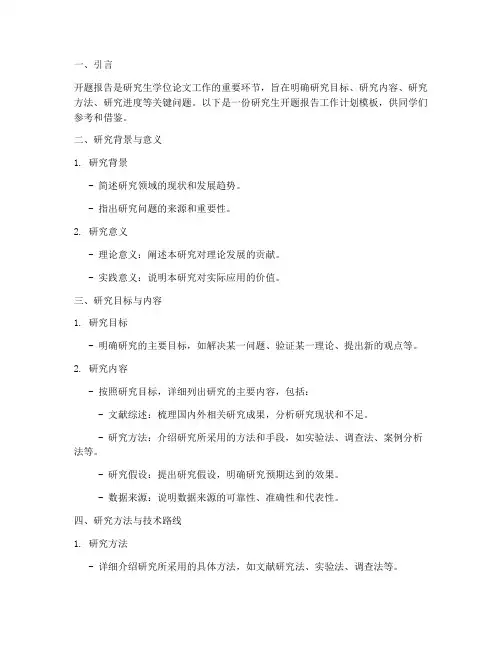 一、引言

开题报告是研究生学位论文工作的重要环节，旨在明确研究目标、研究内容、研究方法、研究进度等关键问题。以下是一份研究生开题报告工作计划模板，供同学们参考和借鉴。

二、研究背景与意义

1. 研究背景

- 简述研究领域的现状和发展趋势。

- 指出研究问题的来源和重要性。

2. 研究意义

- 理论意义：阐述本研究对理论发展的贡献。

- 实践意义：说明本研究对实际应用的价值。

三、研究目标与内容

1. 研究目标

- 明确研究的主要目标，如解决某一问题、验证某一理论、提出新的观点等。

2. 研究内容

- 按照研究目标，详细列出研究的主要内容，包括：

- 文献综述：梳理国内外相关研究成果，分析研究现状和不足。

- 研究方法：介绍研究所采用的方法和手段，如实验法、调查法、案例分析法等。

- 研究假设：提出研究假设，明确研究预期达到的效果。

- 数据来源：说明数据来源的可靠性、准确性和代表性。

四、研究方法与技术路线

1. 研究方法

- 详细介绍研究所采用的具体方法，如文献研究法、实验法、调查法等。